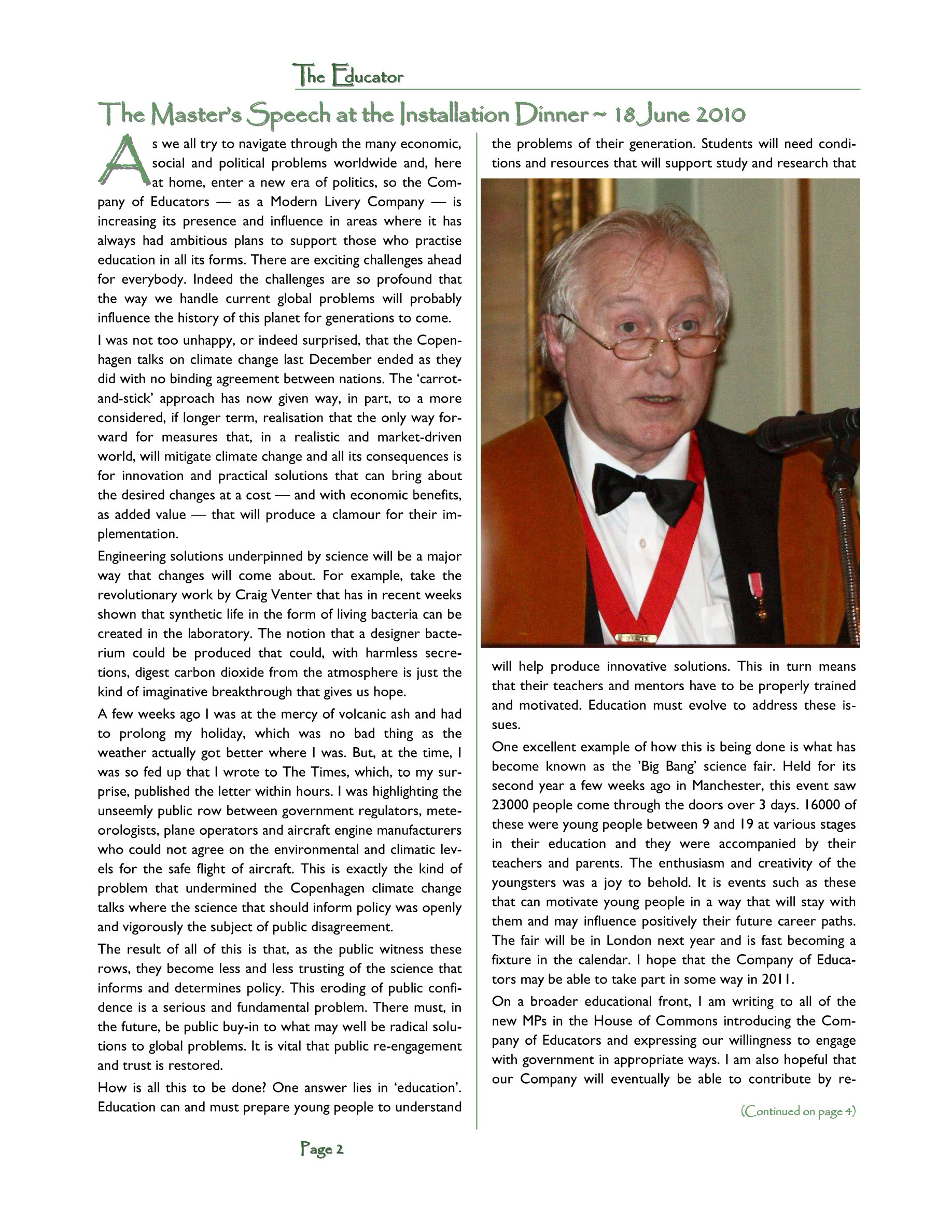 The Educator

The Master's Speech at the Installation Dinner ~ 18 June 2010

As we all try to navigate through the many economic, social and political problems worldwide and, here at home, enter a new era of politics, so the Company of Educators — as a Modern Livery Company — is increasing its presence and influence in areas where it has always had ambitious plans to support those who practise education in all its forms. There are exciting challenges ahead for everybody. Indeed the challenges are so profound that the way we handle current global problems will probably influence the history of this planet for generations to come.

I was not too unhappy, or indeed surprised, that the Copenhagen talks on climate change last December ended as they did with no binding agreement between nations. The 'carrot-and-stick' approach has now given way, in part, to a more considered, if longer term, realisation that the only way forward for measures that, in a realistic and market-driven world, will mitigate climate change and all its consequences is for innovation and practical solutions that can bring about the desired changes at a cost — and with economic benefits, as added value — that will produce a clamour for their implementation.

Engineering solutions underpinned by science will be a major way that changes will come about. For example, take the revolutionary work by Craig Venter that has in recent weeks shown that synthetic life in the form of living bacteria can be created in the laboratory. The notion that a designer bacterium could be produced that could, with harmless secretions, digest carbon dioxide from the atmosphere is just the kind of imaginative breakthrough that gives us hope.

A few weeks ago I was at the mercy of volcanic ash and had to prolong my holiday, which was no bad thing as the weather actually got better where I was. But, at the time, I was so fed up that I wrote to The Times, which, to my surprise, published the letter within hours. I was highlighting the unseemly public row between government regulators, meteorologists, plane operators and aircraft engine manufacturers who could not agree on the environmental and climatic levels for the safe flight of aircraft. This is exactly the kind of problem that undermined the Copenhagen climate change talks where the science that should inform policy was openly and vigorously the subject of public disagreement.

The result of all of this is that, as the public witness these rows, they become less and less trusting of the science that informs and determines policy. This eroding of public confidence is a serious and fundamental problem. There must, in the future, be public buy-in to what may well be radical solutions to global problems. It is vital that public re-engagement and trust is restored.

How is all this to be done? One answer lies in 'education'. Education can and must prepare young people to understand the problems of their generation. Students will need conditions and resources that will support study and research that will help produce innovative solutions. This in turn means that their teachers and mentors have to be properly trained and motivated. Education must evolve to address these issues.

One excellent example of how this is being done is what has become known as the 'Big Bang' science fair. Held for its second year a few weeks ago in Manchester, this event saw 23000 people come through the doors over 3 days. 16000 of these were young people between 9 and 19 at various stages in their education and they were accompanied by their teachers and parents. The enthusiasm and creativity of the youngsters was a joy to behold. It is events such as these that can motivate young people in a way that will stay with them and may influence positively their future career paths. The fair will be in London next year and is fast becoming a fixture in the calendar. I hope that the Company of Educators may be able to take part in some way in 2011.

On a broader educational front, I am writing to all of the new MPs in the House of Commons introducing the Company of Educators and expressing our willingness to engage with government in appropriate ways. I am also hopeful that our Company will eventually be able to contribute by re-

(Continued on page 4)

Page 2